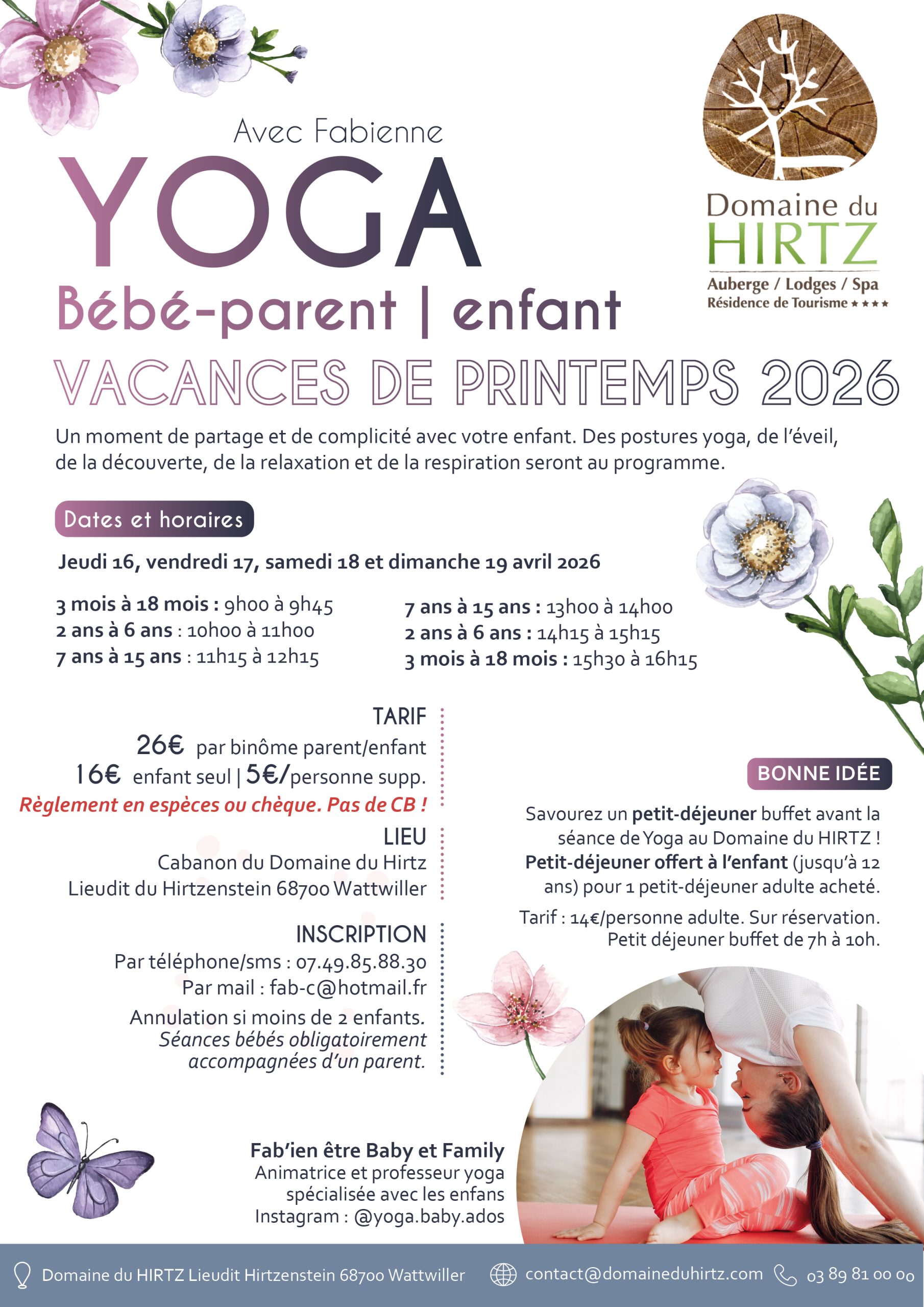 Avec Fabienne

YOGA

Bébé-parent | enfant

Domaine du HIRTZ
Auberge / Lodges / Spa
Résidence de Tourisme ★★★

VACANCES DE PRINTEMPS 2026

Un moment de partage et de complicité avec votre enfant. Des postures yoga, de l'éveil, de la découverte, de la relaxation et de la respiration seront au programme.

Dates et horaires

Jeudi 16, vendredi 17, samedi 18 et dimanche 19 avril 2026

3 mois à 18 mois : 9h00 à 9h45
2 ans à 6 ans : 10h00 à 11h00
7 ans à 15 ans : 11h15 à 12h15

7 ans à 15 ans : 13h00 à 14h00
2 ans à 6 ans : 14h15 à 15h15
3 mois à 18 mois : 15h30 à 16h15

TARIF
26€ par binôme parent/enfant
16€ enfant seul | 5€/personne supp.
Règlement en espèces ou chèque. Pas de CB !

LIEU
Cabanon du Domaine du Hirtz
Lieudit du Hirtzenstein 68700 Wattwiller

INSCRIPTION
Par téléphone/sms : 07.49.85.88.30
Par mail : fab-c@hotmail.fr
Annulation si moins de 2 enfants.
Séances bébés obligatoirement accompagnées d'un parent.

BONNE IDÉE

Savourez un petit-déjeuner buffet avant la séance de Yoga au Domaine du HIRTZ !
Petit-déjeuner offert à l'enfant (jusqu'à 12 ans) pour 1 petit-déjeuner adulte acheté.
Tarif : 14€/personne adulte. Sur réservation.
Petit déjeuner buffet de 7h à 10h.

Fab'ien être Baby et Family
Animatrice et professeur yoga spécialisée avec les enfans
Instagram : @yoga.baby.ados

Domaine du HIRTZ Lieudit Hirtzenstein 68700 Wattwiller   contact@domaineduhirtz.com   03 89 81 00 00